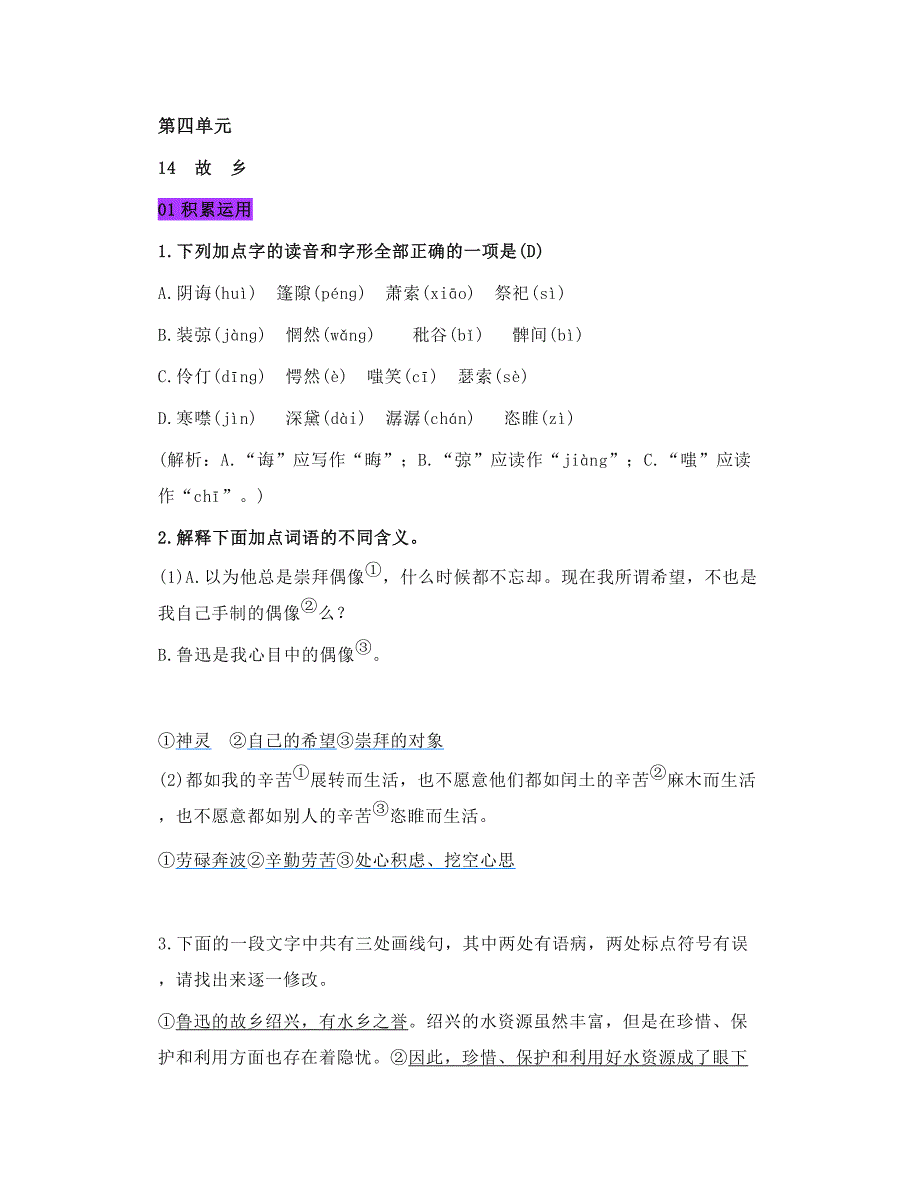 第四单元

14 故 乡

01 积累运用

1.下列加点字的读音和字形全部正确的一项是(D)

A.阴诲(huì) 篷隙(péng) 萧索(xiāo) 祭祀(sì)

B.装弶(jàng) 惘然(wǎng) 秕谷(bǐ) 髀间(bì)

C.伶仃(dīng) 愕然(è) 嗤笑(cī) 瑟索(sè)

D.寒噤(jìn) 深黛(dài) 潺潺(chán) 恣睢(zì)

(解析：A.“诲”应写作“晦”；B.“弶”应读作“jiàng”；C.“嗤”应读作“chī”。)

2.解释下面加点词语的不同含义。

(1)A.以为他总是崇拜偶像①，什么时候都不忘却。现在我所谓希望，不也是我自己手制的偶像②么？

B.鲁迅是我心目中的偶像③。

①神灵 ②自己的希望③崇拜的对象

(2)都如我的辛苦①展转而生活，也不愿意他们都如闰土的辛苦②麻木而生活，也不愿意都如别人的辛苦③恣睢而生活。

①劳碌奔波②辛勤劳苦③处心积虑、挖空心思

3.下面的一段文字中共有三处画线句，其中两处有语病，两处标点符号有误，请找出来逐一修改。

①鲁迅的故乡绍兴，有水乡之誉。绍兴的水资源虽然丰富，但是在珍惜、保护和利用方面也存在着隐忧。②因此，珍惜、保护和利用好水资源成了眼下